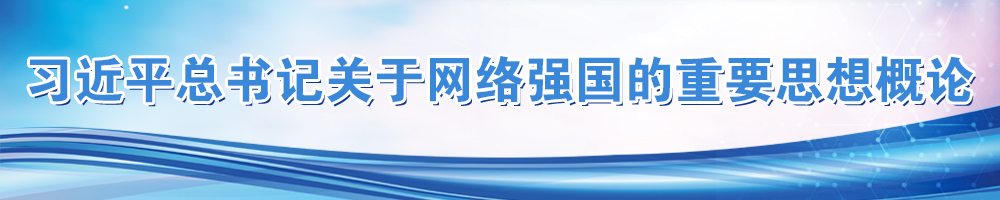 习近平总书记关于网络强国的重要思想概论